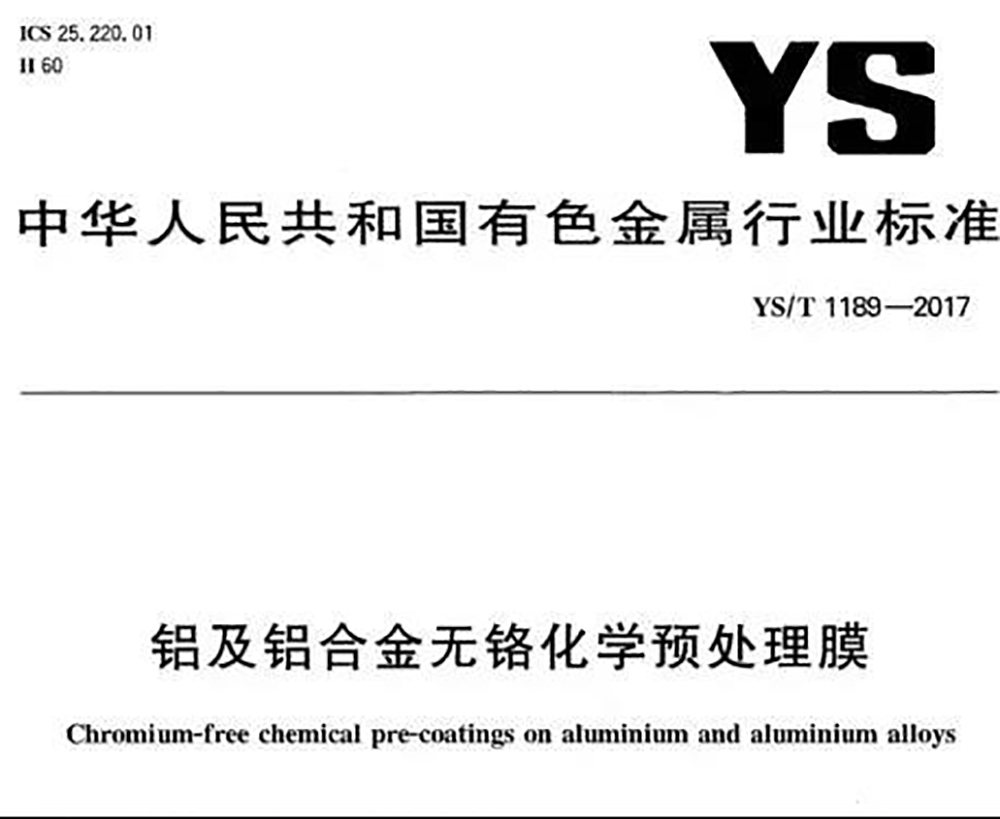 ICS 25.220.01
H 60

YS

中华人民共和国有色金属行业标准

YS/T 1189—2017

铝及铝合金无铬化学预处理膜

Chromium-free chemical pre-coatings on aluminium and aluminium alloys